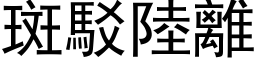 斑駁陸離